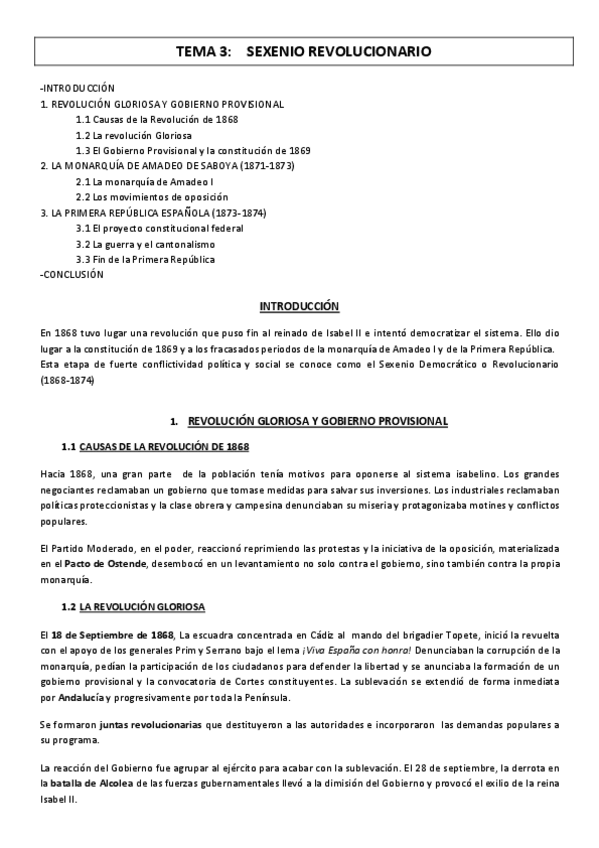 TEMA 3: SEXENIO REVOLUCIONARIO

-INTRODUCCIÓN
1. REVOLUCIÓN GLORIOSA Y GOBIERNO PROVISIONAL
1.1 Causas de la Revolución de 1868
1.2 La revolución Gloriosa
1.3 El Gobierno Provisional y la constitución de 1869
2. LA MONARQUÍA DE AMADEO DE SABOYA (1871-1873)
2.1 La monarquía de Amadeo I
2.2 Los movimientos de oposición
3. LA PRIMERA REPÚBLICA ESPAÑOLA (1873-1874)
3.1 El proyecto constitucional federal
3.2 La guerra y el cantonalismo
3.3 Fin de la Primera República
-CONCLUSIÓN

INTRODUCCIÓN

En 1868 tuvo lugar una revolución que puso fin al reinado de Isabel II e intentó democratizar el sistema. Ello dio lugar a la constitución de 1869 y a los fracasados periodos de la monarquía de Amadeo I y de la Primera República. Esta etapa de fuerte conflictividad política y social se conoce como el Sexenio Democrático o Revolucionario (1868-1874)

1. REVOLUCIÓN GLORIOSA Y GOBIERNO PROVISIONAL

1.1 CAUSAS DE LA REVOLUCIÓN DE 1868

Hacia 1868, una gran parte de la población tenía motivos para oponerse al sistema isabelino. Los grandes negociantes reclamaban un gobierno que tomase medidas para salvar sus inversiones. Los industriales reclamaban políticas proteccionistas y la clase obrera y campesina denunciaban su miseria y protagonizaba motines y conflictos populares.

El Partido Moderado, en el poder, reaccionó reprimiendo las protestas y la iniciativa de la oposición, materializada en el Pacto de Ostende, desembocó en un levantamiento no solo contra el gobierno, sino también contra la propia monarquía.

1.2 LA REVOLUCIÓN GLORIOSA

El 18 de Septiembre de 1868, La escuadra concentrada en Cádiz al mando del brigadier Topete, inició la revuelta con el apoyo de los generales Prim y Serrano bajo el lema ¡Viva España con honra! Denunciaban la corrupción de la monarquía, pedían la participación de los ciudadanos para defender la libertad y se anunciaba la formación de un gobierno provisional y la convocatoria de Cortes constituyentes. La sublevación se extendió de forma inmediata por Andalucía y progresivamente por toda la Península.

Se formaron juntas revolucionarias que destituyeron a las autoridades e incorporaron las demandas populares a su programa.

La reacción del Gobierno fue agrupar al ejército para acabar con la sublevación. El 28 de septiembre, la derrota en la batalla de Alcolea de las fuerzas gubernamentales llevó a la dimisión del Gobierno y provocó el exilio de la reina Isabel II.